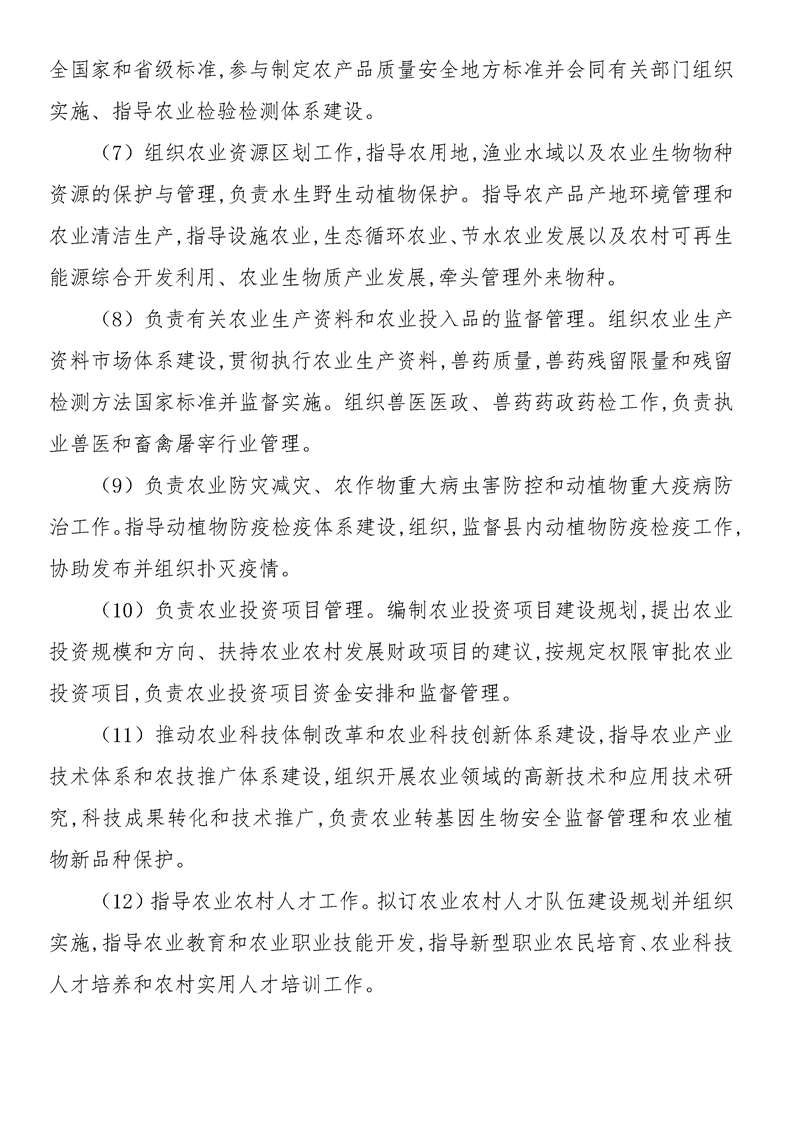 全国家和省级标准，参与制定农产品质量安全地方标准并会同有关部门组织实施、指导农业检验检测体系建设。

（7）组织农业资源区划工作，指导农用地，渔业水域以及农业生物物种资源的保护与管理，负责水生野生动植物保护。指导农产品产地环境管理和农业清洁生产，指导设施农业，生态循环农业、节水农业发展以及农村可再生能源综合开发利用、农业生物质产业发展，牵头管理外来物种。

（8）负责有关农业生产资料和农业投入品的监督管理。组织农业生产资料市场体系建设，贯彻执行农业生产资料，兽药质量，兽药残留限量和残留检测方法国家标准并监督实施。组织兽医医政、兽药药政药检工作，负责执业兽医和畜禽屠宰行业管理。

（9）负责农业防灾减灾、农作物重大病虫害防控和动植物重大疫病防治工作。指导动植物防疫检疫体系建设，组织，监督县内动植物防疫检疫工作，协助发布并组织扑灭疫情。

（10）负责农业投资项目管理。编制农业投资项目建设规划，提出农业投资规模和方向、扶持农业农村发展财政项目的建议，按规定权限审批农业投资项目，负责农业投资项目资金安排和监督管理。

（11）推动农业科技体制改革和农业科技创新体系建设，指导农业产业技术体系和农技推广体系建设，组织开展农业领域的高新技术和应用技术研究，科技成果转化和技术推广，负责农业转基因生物安全监督管理和农业植物新品种保护。

（12）指导农业农村人才工作。拟订农业农村人才队伍建设规划并组织实施，指导农业教育和农业职业技能开发，指导新型职业农民培育、农业科技人才培养和农村实用人才培训工作。